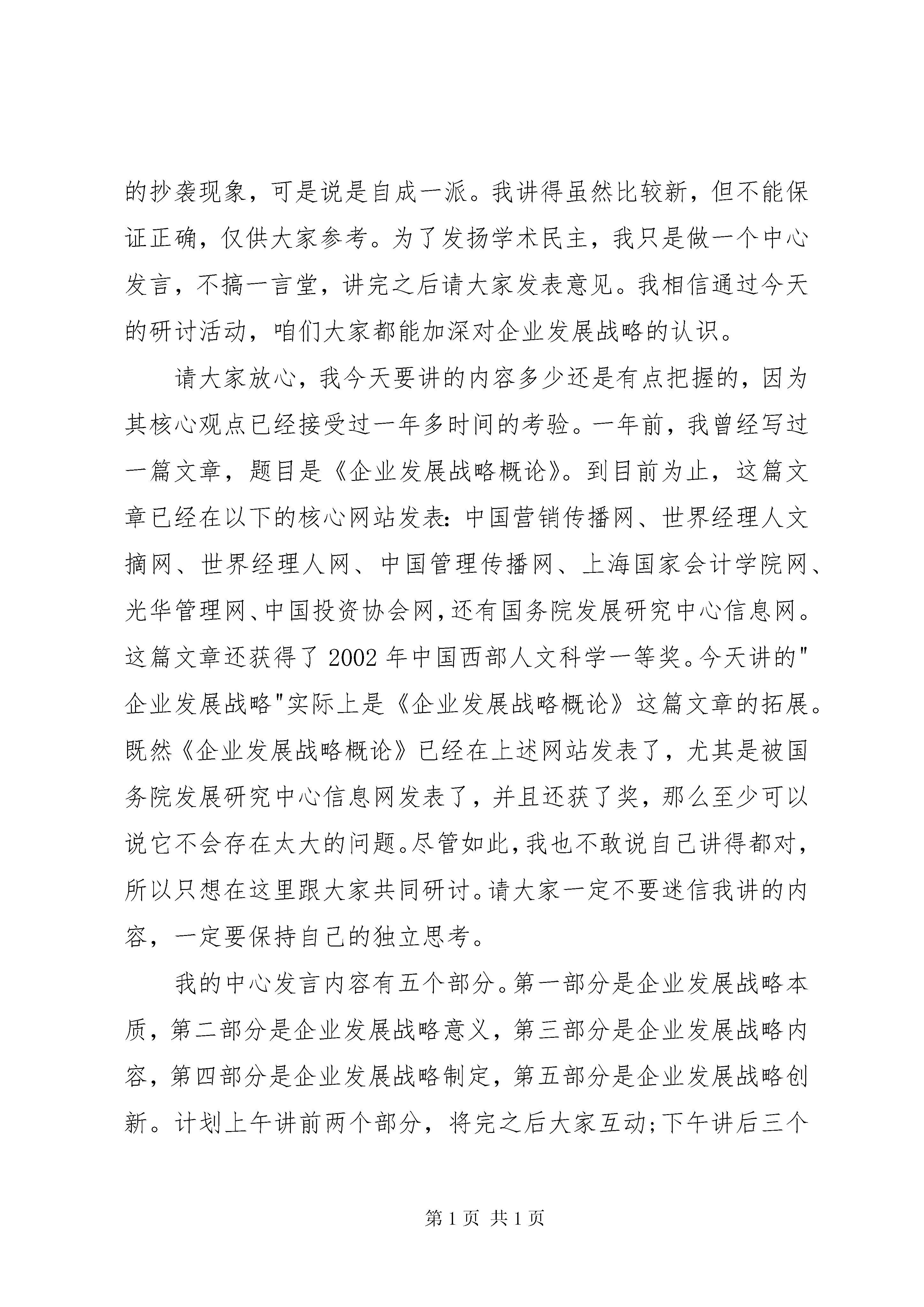 的抄袭现象，可是说是自成一派。我讲得虽然比较新，但不能保证正确，仅供大家参考。为了发扬学术民主，我只是做一个中心发言，不搞一言堂，讲完之后请大家发表意见。我相信通过今天的研讨活动，咱们大家都能加深对企业发展战略的认识。

请大家放心，我今天要讲的内容多少还是有点把握的，因为其核心观点已经接受过一年多时间的考验。一年前，我曾经写过一篇文章，题目是《企业发展战略概论》。到目前为止，这篇文章已经在以下的核心网站发表：中国营销传播网、世界经理人文摘网、世界经理人网、中国管理传播网、上海国家会计学院网、光华管理网、中国投资协会网，还有国务院发展研究中心信息网。这篇文章还获得了 2002 年中国西部人文科学一等奖。今天讲的"企业发展战略"实际上是《企业发展战略概论》这篇文章的拓展。既然《企业发展战略概论》已经在上述网站发表了，尤其是被国务院发展研究中心信息网发表了，并且还获了奖，那么至少可以说它不会存在太大的问题。尽管如此，我也不敢说自己讲得都对，所以只想在这里跟大家共同研讨。请大家一定不要迷信我讲的内容，一定要保持自己的独立思考。

我的中心发言内容有五个部分。第一部分是企业发展战略本质，第二部分是企业发展战略意义，第三部分是企业发展战略内容，第四部分是企业发展战略制定，第五部分是企业发展战略创新。计划上午讲前两个部分，将完之后大家互动；下午讲后三个

第 1 页 共 1 页